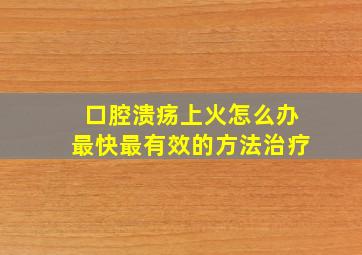 口腔溃疡上火怎么办
最快最有效的方法治疗